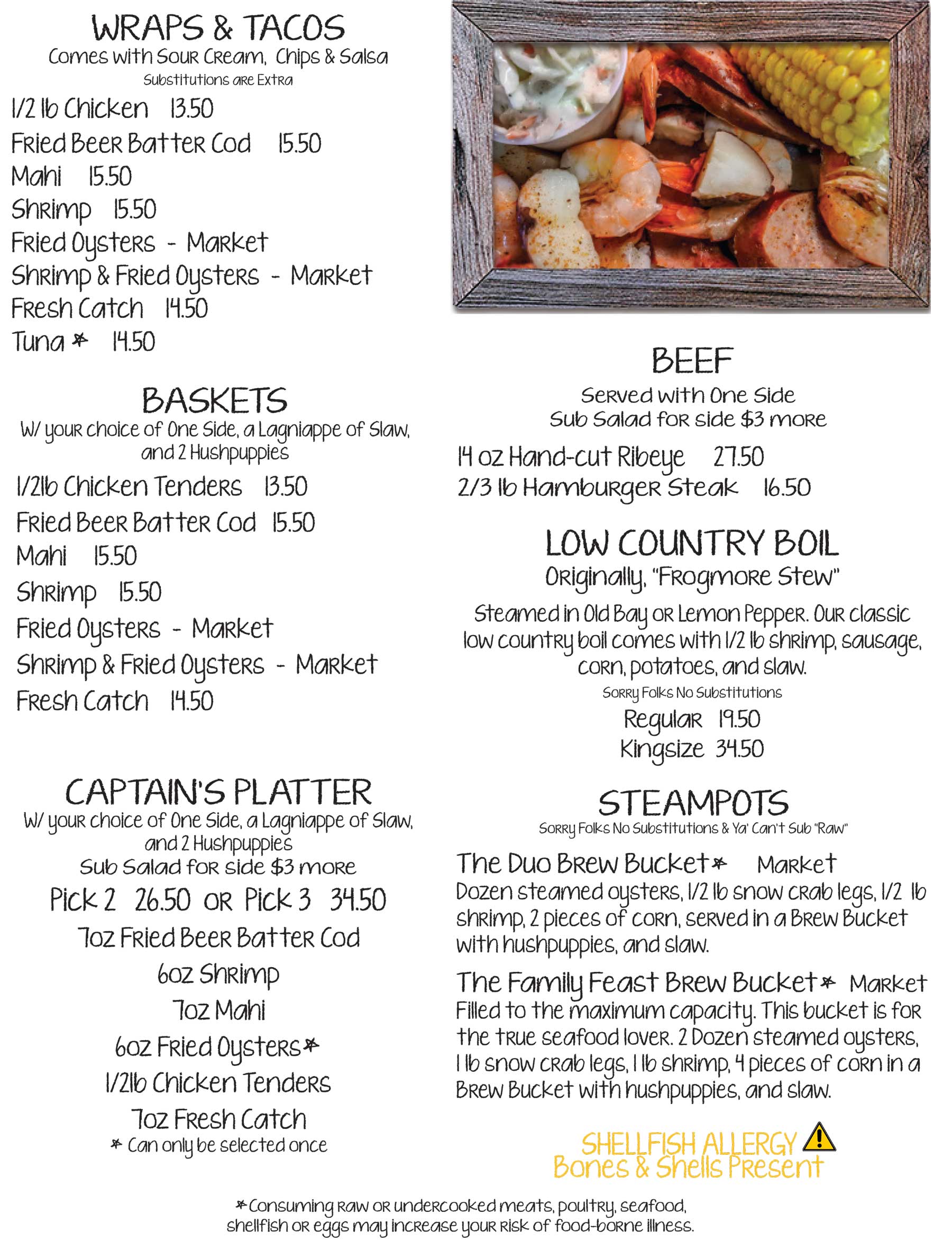 WRAPS & TACOS
Comes with Sour Cream, Chips & Salsa
Substitutions are Extra

1/2 lb Chicken 13.50
Fried Beer Batter Cod 15.50
Mahi 15.50
Shrimp 15.50
Fried Oysters - Market
Shrimp & Fried Oysters - Market
Fresh Catch 14.50
Tuna * 14.50

BASKETS
W/ your choice of One Side, a Lagniappe of Slaw, and 2 Hushpuppies

1/2lb Chicken Tenders 13.50
Fried Beer Batter Cod 15.50
Mahi 15.50
Shrimp 15.50
Fried Oysters - Market
Shrimp & Fried Oysters - Market
Fresh Catch 14.50

CAPTAIN'S PLATTER
W/ your choice of One Side, a Lagniappe of Slaw, and 2 Hushpuppies
Sub Salad for side $3 more

Pick 2 26.50 or Pick 3 34.50
7oz Fried Beer Batter Cod
6oz Shrimp
7oz Mahi
6oz Fried Oysters*
1/2lb Chicken Tenders
7oz Fresh Catch
* Can only be selected once

BEEF
Served with One Side
Sub Salad for side $3 more

14 oz Hand-cut Ribeye 27.50
2/3 lb Hamburger Steak 16.50

LOW COUNTRY BOIL
Originally, "Frogmore Stew"

Steamed in Old Bay or Lemon Pepper. Our classic low country boil comes with 1/2 lb shrimp, sausage, corn, potatoes, and slaw.
Sorry Folks No Substitutions

Regular 19.50
Kingsize 34.50

STEAMPOTS
Sorry Folks No Substitutions & Ya' Can't Sub "Raw"

The Duo Brew Bucket* Market
Dozen steamed oysters, 1/2 lb snow crab legs, 1/2 lb shrimp, 2 pieces of corn, served in a Brew Bucket with hushpuppies, and slaw.

The Family Feast Brew Bucket* Market
Filled to the maximum capacity. This bucket is for the true seafood lover. 2 Dozen steamed oysters, 1 lb snow crab legs, 1 lb shrimp, 4 pieces of corn in a Brew Bucket with hushpuppies, and slaw.

SHELLFISH ALLERGY
Bones & Shells Present

*Consuming raw or undercooked meats, poultry, seafood, shellfish or eggs may increase your risk of food-borne illness.